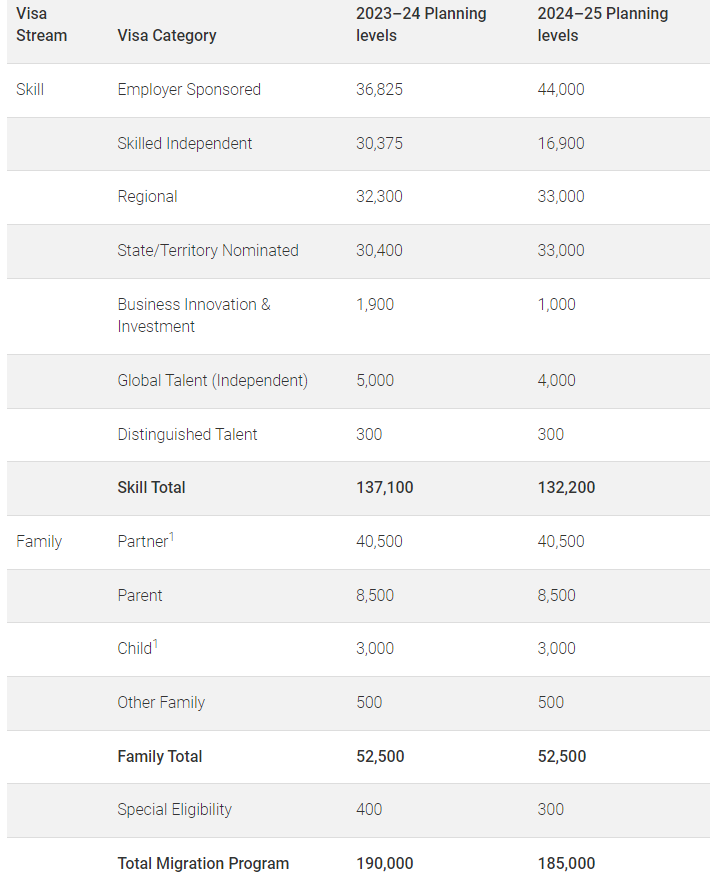 | Visa Stream | Visa Category | 2023–24 Planning levels | 2024–25 Planning levels |
|---|---|---|---|
| Skill | Employer Sponsored | 36,825 | 44,000 |
| | Skilled Independent | 30,375 | 16,900 |
| | Regional | 32,300 | 33,000 |
| | State/Territory Nominated | 30,400 | 33,000 |
| | Business Innovation & Investment | 1,900 | 1,000 |
| | Global Talent (Independent) | 5,000 | 4,000 |
| | Distinguished Talent | 300 | 300 |
| | **Skill Total** | **137,100** | **132,200** |
| Family | Partner$^1$ | 40,500 | 40,500 |
| | Parent | 8,500 | 8,500 |
| | Child$^1$ | 3,000 | 3,000 |
| | Other Family | 500 | 500 |
| | **Family Total** | **52,500** | **52,500** |
| | Special Eligibility | 400 | 300 |
| | **Total Migration Program** | **190,000** | **185,000** |